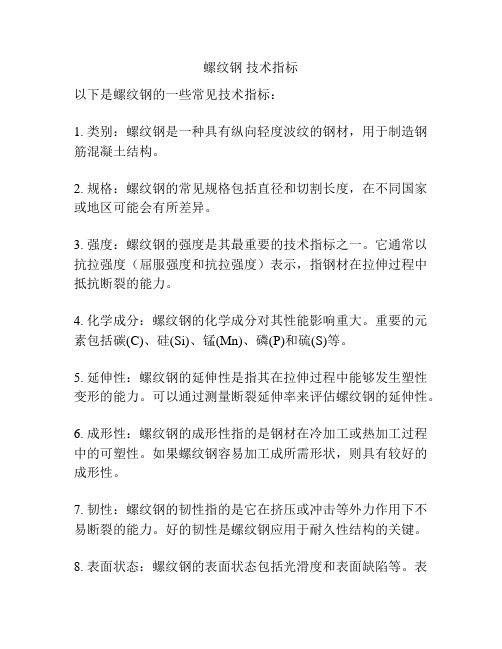 螺纹钢 技术指标

以下是螺纹钢的一些常见技术指标：

1. 类别：螺纹钢是一种具有纵向轻度波纹的钢材，用于制造钢筋混凝土结构。

2. 规格：螺纹钢的常见规格包括直径和切割长度，在不同国家或地区可能会有所差异。

3. 强度：螺纹钢的强度是其最重要的技术指标之一。它通常以抗拉强度（屈服强度和抗拉强度）表示，指钢材在拉伸过程中抵抗断裂的能力。

4. 化学成分：螺纹钢的化学成分对其性能影响重大。重要的元素包括碳(C)、硅(Si)、锰(Mn)、磷(P)和硫(S)等。

5. 延伸性：螺纹钢的延伸性是指其在拉伸过程中能够发生塑性变形的能力。可以通过测量断裂延伸率来评估螺纹钢的延伸性。

6. 成形性：螺纹钢的成形性指的是钢材在冷加工或热加工过程中的可塑性。如果螺纹钢容易加工成所需形状，则具有较好的成形性。

7. 韧性：螺纹钢的韧性指的是它在挤压或冲击等外力作用下不易断裂的能力。好的韧性是螺纹钢应用于耐久性结构的关键。

8. 表面状态：螺纹钢的表面状态包括光滑度和表面缺陷等。表